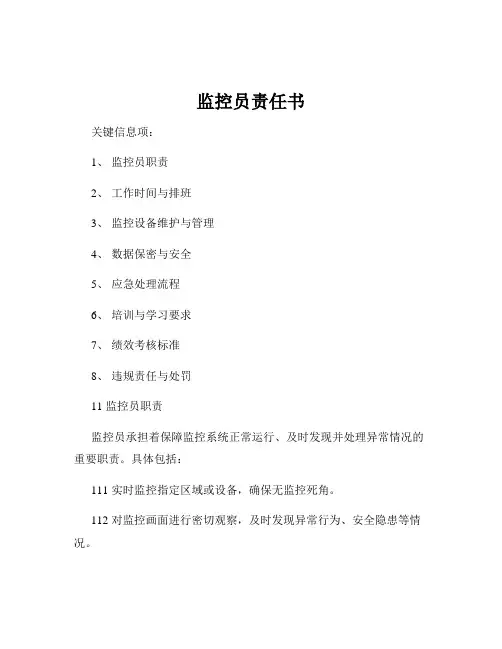 监控员责任书

关键信息项：

1、 监控员职责

2、 工作时间与排班

3、 监控设备维护与管理

4、 数据保密与安全

5、 应急处理流程

6、 培训与学习要求

7、 绩效考核标准

8、 违规责任与处罚

11 监控员职责

监控员承担着保障监控系统正常运行、及时发现并处理异常情况的重要职责。具体包括：

111 实时监控指定区域或设备，确保无监控死角。

112 对监控画面进行密切观察，及时发现异常行为、安全隐患等情况。